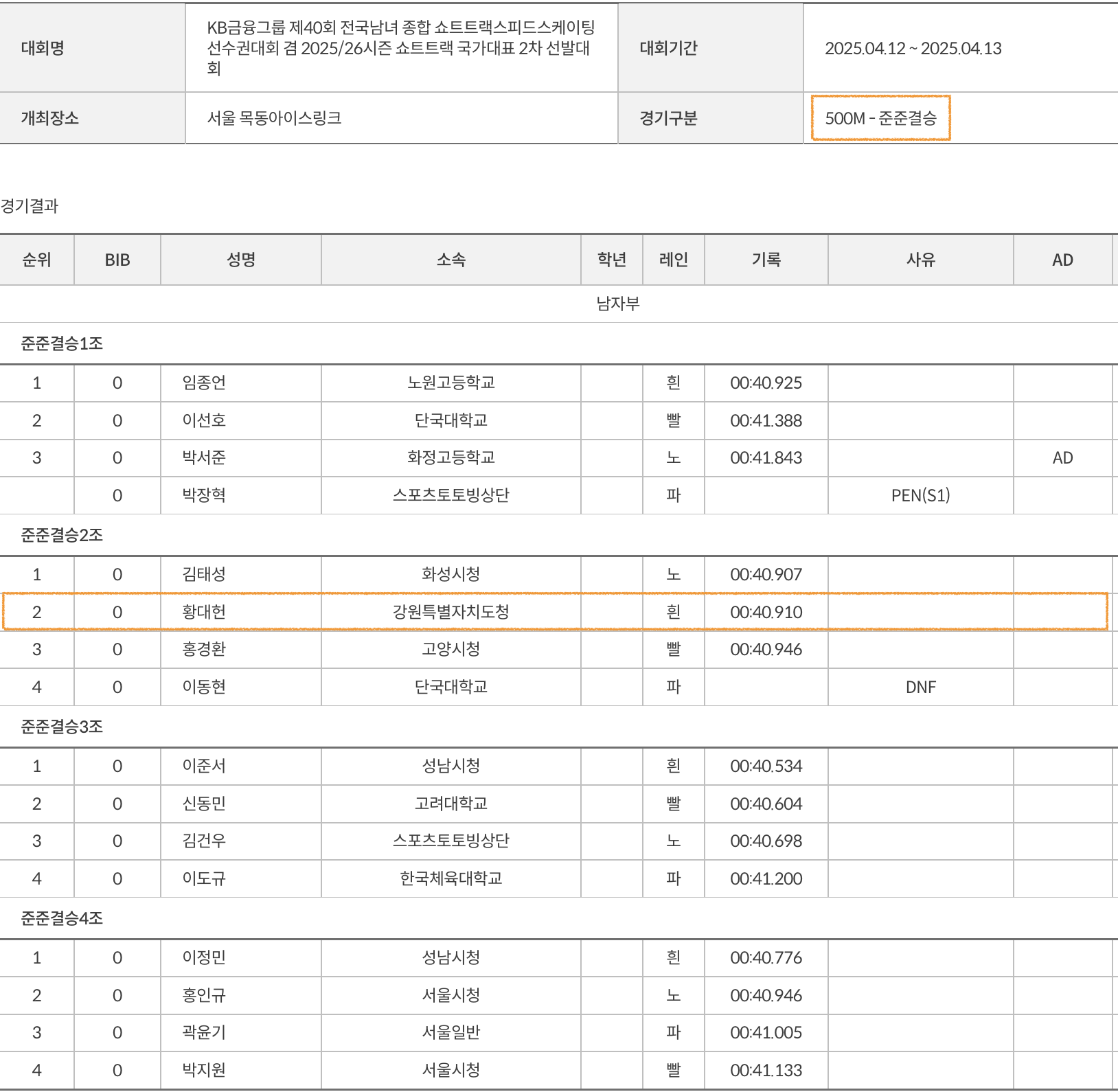 | 대회명 | KB금융그룹 제40회 전국남녀 종합 쇼트트랙스피드스케이팅 선수권대회 겸 2025/26시즌 쇼트트랙 국가대표 2차 선발대회 | 대회기간 | 2025.04.12 ~ 2025.04.13 |
|---|---|---|---|
| 개최장소 | 서울 목동아이스링크 | 경기구분 | 500M - 준준결승 |

경기결과

| 순위 | BIB | 성명 | 소속 | 학년 | 레인 | 기록 | 사유 | AD |
|---|---|---|---|---|---|---|---|---|
| 남자부 | | | | | | | | |
| 준준결승1조 | | | | | | | | |
| 1 | 0 | 임종언 | 노원고등학교 | | 흰 | 00:40.925 | | |
| 2 | 0 | 이선호 | 단국대학교 | | 빨 | 00:41.388 | | |
| 3 | 0 | 박서준 | 화정고등학교 | | 노 | 00:41.843 | | AD |
| | 0 | 박장혁 | 스포츠토토빙상단 | | 파 | | PEN(S1) | |
| 준준결승2조 | | | | | | | | |
| 1 | 0 | 김태성 | 화성시청 | | 노 | 00:40.907 | | |
| 2 | 0 | 황대헌 | 강원특별자치도청 | | 흰 | 00:40.910 | | |
| 3 | 0 | 홍경환 | 고양시청 | | 빨 | 00:40.946 | | |
| 4 | 0 | 이동현 | 단국대학교 | | 파 | | DNF | |
| 준준결승3조 | | | | | | | | |
| 1 | 0 | 이준서 | 성남시청 | | 흰 | 00:40.534 | | |
| 2 | 0 | 신동민 | 고려대학교 | | 빨 | 00:40.604 | | |
| 3 | 0 | 김건우 | 스포츠토토빙상단 | | 노 | 00:40.698 | | |
| 4 | 0 | 이도규 | 한국체육대학교 | | 파 | 00:41.200 | | |
| 준준결승4조 | | | | | | | | |
| 1 | 0 | 이정민 | 성남시청 | | 흰 | 00:40.776 | | |
| 2 | 0 | 홍인규 | 서울시청 | | 노 | 00:40.946 | | |
| 3 | 0 | 곽윤기 | 서울일반 | | 파 | 00:41.005 | | |
| 4 | 0 | 박지원 | 서울시청 | | 빨 | 00:41.133 | | |